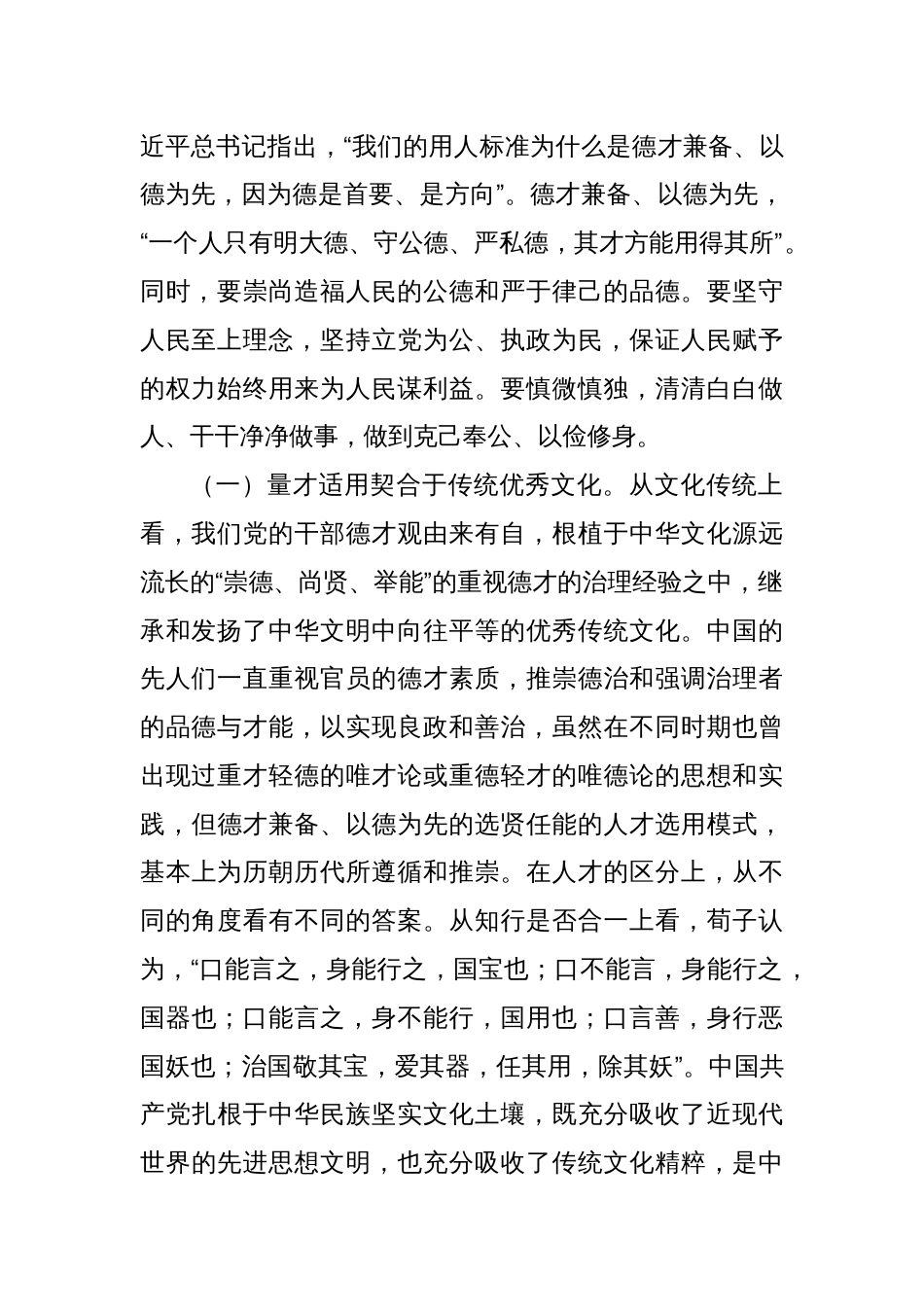 近平总书记指出，“我们的用人标准为什么是德才兼备、以德为先，因为德是首要、是方向”。德才兼备、以德为先，“一个人只有明大德、守公德、严私德，其才方能用得其所”。同时，要崇尚造福人民的公德和严于律己的品德。要坚守人民至上理念，坚持立党为公、执政为民，保证人民赋予的权力始终用来为人民谋利益。要慎微慎独，清清白白做人、干干净净做事，做到克己奉公、以俭修身。

（一）量才适用契合于传统优秀文化。从文化传统上看，我们党的干部德才观由来有自，根植于中华文化源远流长的“崇德、尚贤、举能”的重视德才的治理经验之中，继承和发扬了中华文明中向往平等的优秀传统文化。中国的先人们一直重视官员的德才素质，推崇德治和强调治理者的品德与才能，以实现良政和善治，虽然在不同时期也曾出现过重才轻德的唯才论或重德轻才的唯德论的思想和实践，但德才兼备、以德为先的选贤任能的人才选用模式，基本上为历朝历代所遵循和推崇。在人才的区分上，从不同的角度看有不同的答案。从知行是否合一上看，荀子认为，“口能言之，身能行之，国宝也；口不能言，身能行之，国器也；口能言之，身不能行，国用也；口言善，身行恶国妖也；治国敬其宝，爱其器，任其用，除其妖”。中国共产党扎根于中华民族坚实文化土壤，既充分吸收了近现代世界的先进思想文明，也充分吸收了传统文化精粹，是中